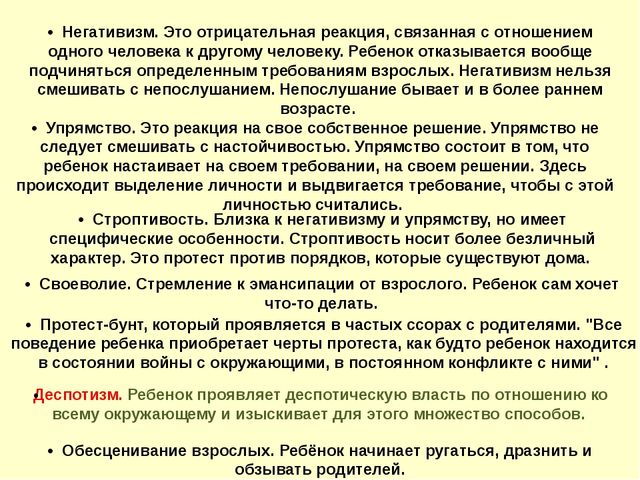 • Негативизм. Это отрицательная реакция, связанная с отношением одного человека к другому человеку. Ребенок отказывается вообще подчиняться определенным требованиям взрослых. Негативизм нельзя смешивать с непослушанием. Непослушание бывает и в более раннем возрасте.

• Упрямство. Это реакция на свое собственное решение. Упрямство не следует смешивать с настойчивостью. Упрямство состоит в том, что ребенок настаивает на своем требовании, на своем решении. Здесь происходит выделение личности и выдвигается требование, чтобы с этой личностью считались.

• Строптивость. Близка к негативизму и упрямству, но имеет специфические особенности. Строптивость носит более безличный характер. Это протест против порядков, которые существуют дома.

• Своеволие. Стремление к эмансипации от взрослого. Ребенок сам хочет что-то делать.

• Протест-бунт, который проявляется в частых ссорах с родителями. "Все поведение ребенка приобретает черты протеста, как будто ребенок находится в состоянии войны с окружающими, в постоянном конфликте с ними" .

•Деспотизм. Ребенок проявляет деспотическую власть по отношению ко всему окружающему и изыскивает для этого множество способов.

• Обесценивание взрослых. Ребёнок начинает ругаться, дразнить и обзывать родителей.